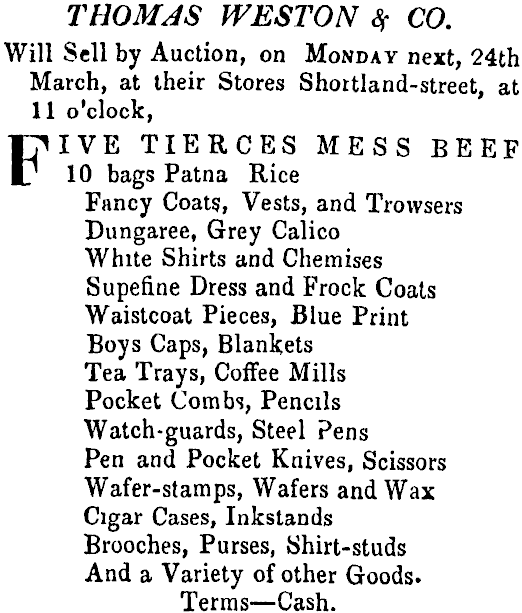 THOMAS WESTON & CO.

Will Sell by Auction, on MONDAY next, 24th March, at their Stores Shortland-street, at 11 o'clock,

FIVE TIERCES MESS BEEF
10 bags Patna Rice
Fancy Coats, Vests, and Trowsers
Dungaree, Grey Calico
White Shirts and Chemises
Supefine Dress and Frock Coats
Waistcoat Pieces, Blue Print
Boys Caps, Blankets
Tea Trays, Coffee Mills
Pocket Combs, Pencils
Watch-guards, Steel Pens
Pen and Pocket Knives, Scissors
Wafer-stamps, Wafers and Wax
Cigar Cases, Inkstands
Brooches, Purses, Shirt-studs
And a Variety of other Goods.
Terms—Cash.